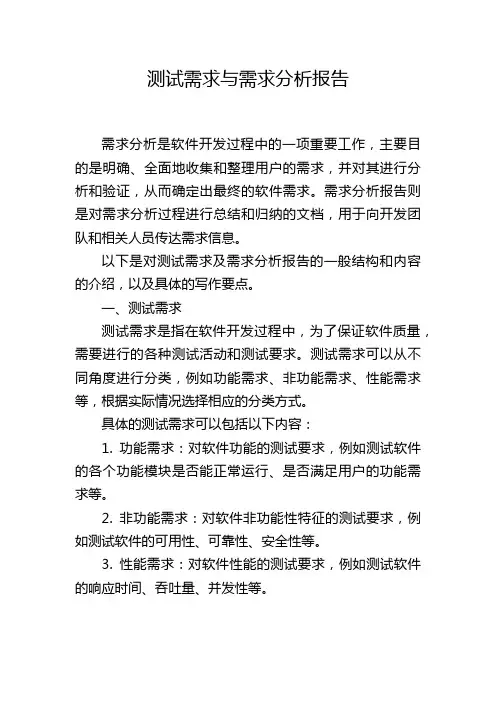 测试需求与需求分析报告

需求分析是软件开发过程中的一项重要工作，主要目的是明确、全面地收集和整理用户的需求，并对其进行分析和验证，从而确定出最终的软件需求。需求分析报告则是对需求分析过程进行总结和归纳的文档，用于向开发团队和相关人员传达需求信息。

以下是对测试需求及需求分析报告的一般结构和内容的介绍，以及具体的写作要点。

一、测试需求

测试需求是指在软件开发过程中，为了保证软件质量，需要进行的各种测试活动和测试要求。测试需求可以从不同角度进行分类，例如功能需求、非功能需求、性能需求等，根据实际情况选择相应的分类方式。

具体的测试需求可以包括以下内容：

1. 功能需求：对软件功能的测试要求，例如测试软件的各个功能模块是否能正常运行、是否满足用户的功能需求等。

2. 非功能需求：对软件非功能性特征的测试要求，例如测试软件的可用性、可靠性、安全性等。

3. 性能需求：对软件性能的测试要求，例如测试软件的响应时间、吞吐量、并发性等。